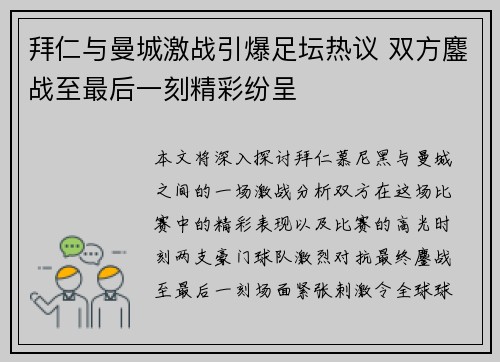 拜仁与曼城激战引爆足坛热议 双方鏖战至最后一刻精彩纷呈

本文将深入探讨拜仁慕尼黑与曼城之间的一场激战分析双方在这场比赛中的精彩表现以及比赛的高光时刻两支豪门球队激烈对抗最终鏖战至最后一刻场面紧张刺激令全球球